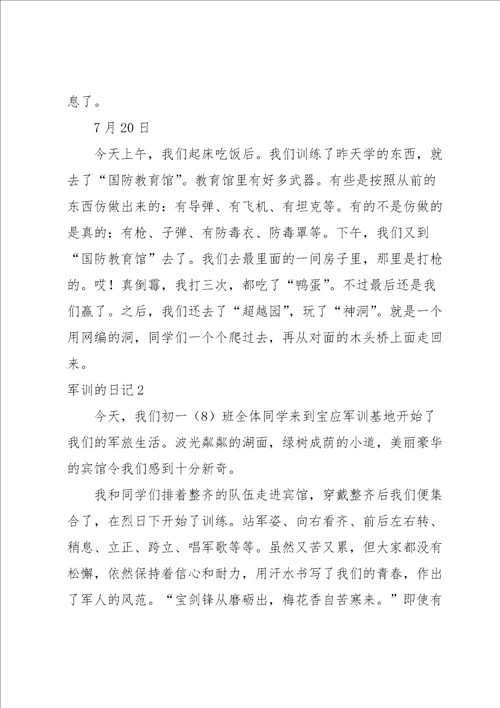 息了。

7月20日

今天上午，我们起床吃饭后。我们训练了昨天学的东西，就去了“国防教育馆”。教育馆里有好多武器。有些是按照从前的东西仿做出来的：有导弹、有飞机、有坦克等。有的不是仿做的是真的：有枪、子弹、有防毒衣、防毒罩等。下午，我们又到“国防教育馆”去了。我们去最里面的一间房子里，那里是打枪的。哎！真倒霉，我打三次，都吃了“鸭蛋”。不过最后还是我们赢了。之后，我们还去了“超越园”，玩了“神洞”。就是一个用网编的洞，同学们一个个爬过去，再从对面的木头桥上面走回来。

军训的日记2

今天，我们初一（8）班全体同学来到宝应军训基地开始了我们的军旅生活。波光粼粼的湖面，绿树成荫的小道，美丽豪华的宾馆令我们感到十分新奇。

我和同学们排着整齐的队伍走进宾馆，穿戴整齐后我们便集合了，在烈日下开始了训练。站军姿、向右看齐、前后左右转、稍息、立正、跨立、唱军歌等等。虽然又苦又累，但大家都没有松懈，依然保持着信心和耐力，用汗水书写了我们的青春，作出了军人的风范。“宝剑锋从磨砺出，梅花香自苦寒来。”即使有